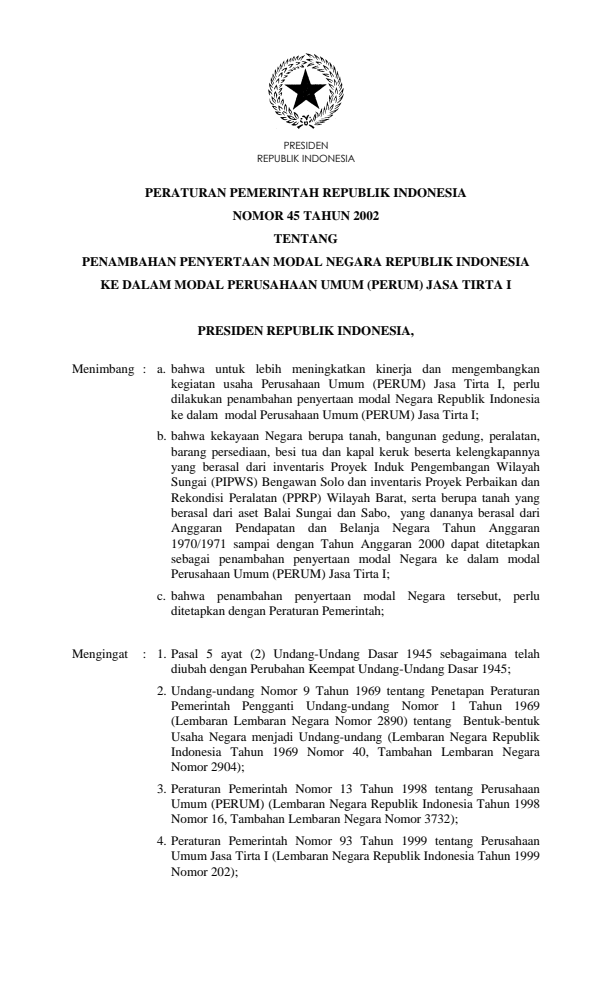 PRESIDEN
REPUBLIK INDONESIA

PERATURAN PEMERINTAH REPUBLIK INDONESIA
NOMOR 45 TAHUN 2002
TENTANG
PENAMBAHAN PENYERTAAN MODAL NEGARA REPUBLIK INDONESIA
KE DALAM MODAL PERUSAHAAN UMUM (PERUM) JASA TIRTA I

PRESIDEN REPUBLIK INDONESIA,

Menimbang : a. bahwa untuk lebih meningkatkan kinerja dan mengembangkan kegiatan usaha Perusahaan Umum (PERUM) Jasa Tirta I, perlu dilakukan penambahan penyertaan modal Negara Republik Indonesia ke dalam modal Perusahaan Umum (PERUM) Jasa Tirta I;

b. bahwa kekayaan Negara berupa tanah, bangunan gedung, peralatan, barang persediaan, besi tua dan kapal keruk beserta kelengkapannya yang berasal dari inventaris Proyek Induk Pengembangan Wilayah Sungai (PIPWS) Bengawan Solo dan inventaris Proyek Perbaikan dan Rekondisi Peralatan (PPRP) Wilayah Barat, serta berupa tanah yang berasal dari aset Balai Sungai dan Sabo, yang dananya berasal dari Anggaran Pendapatan dan Belanja Negara Tahun Anggaran 1970/1971 sampai dengan Tahun Anggaran 2000 dapat ditetapkan sebagai penambahan penyertaan modal Negara ke dalam modal Perusahaan Umum (PERUM) Jasa Tirta I;

c. bahwa penambahan penyertaan modal Negara tersebut, perlu ditetapkan dengan Peraturan Pemerintah;

Mengingat : 1. Pasal 5 ayat (2) Undang-Undang Dasar 1945 sebagaimana telah diubah dengan Perubahan Keempat Undang-Undang Dasar 1945;

2. Undang-undang Nomor 9 Tahun 1969 tentang Penetapan Peraturan Pemerintah Pengganti Undang-undang Nomor 1 Tahun 1969 (Lembaran Lembaran Negara Nomor 2890) tentang Bentuk-bentuk Usaha Negara menjadi Undang-undang (Lembaran Negara Republik Indonesia Tahun 1969 Nomor 40, Tambahan Lembaran Negara Nomor 2904);

3. Peraturan Pemerintah Nomor 13 Tahun 1998 tentang Perusahaan Umum (PERUM) (Lembaran Negara Republik Indonesia Tahun 1998 Nomor 16, Tambahan Lembaran Negara Nomor 3732);

4. Peraturan Pemerintah Nomor 93 Tahun 1999 tentang Perusahaan Umum Jasa Tirta I (Lembaran Negara Republik Indonesia Tahun 1999 Nomor 202);